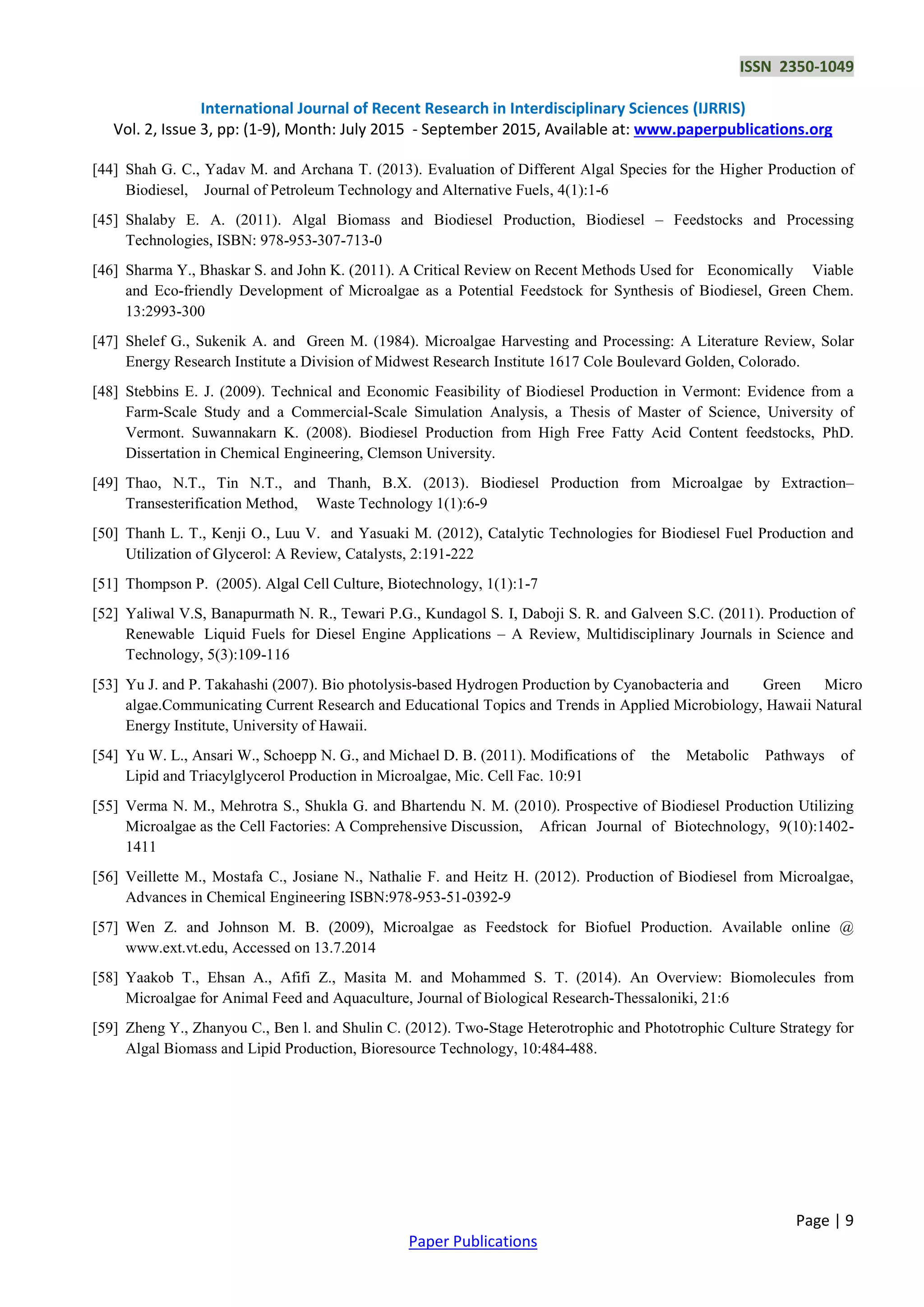 ISSN 2350-1049

International Journal of Recent Research in Interdisciplinary Sciences (IJRRIS)
Vol. 2, Issue 3, pp: (1-9), Month: July 2015 - September 2015, Available at: www.paperpublications.org

[44] Shah G. C., Yadav M. and Archana T. (2013). Evaluation of Different Algal Species for the Higher Production of Biodiesel, Journal of Petroleum Technology and Alternative Fuels, 4(1):1-6

[45] Shalaby E. A. (2011). Algal Biomass and Biodiesel Production, Biodiesel – Feedstocks and Processing Technologies, ISBN: 978-953-307-713-0

[46] Sharma Y., Bhaskar S. and John K. (2011). A Critical Review on Recent Methods Used for Economically Viable and Eco-friendly Development of Microalgae as a Potential Feedstock for Synthesis of Biodiesel, Green Chem. 13:2993-300

[47] Shelef G., Sukenik A. and Green M. (1984). Microalgae Harvesting and Processing: A Literature Review, Solar Energy Research Institute a Division of Midwest Research Institute 1617 Cole Boulevard Golden, Colorado.

[48] Stebbins E. J. (2009). Technical and Economic Feasibility of Biodiesel Production in Vermont: Evidence from a Farm-Scale Study and a Commercial-Scale Simulation Analysis, a Thesis of Master of Science, University of Vermont. Suwannakarn K. (2008). Biodiesel Production from High Free Fatty Acid Content feedstocks, PhD. Dissertation in Chemical Engineering, Clemson University.

[49] Thao, N.T., Tin N.T., and Thanh, B.X. (2013). Biodiesel Production from Microalgae by Extraction–Transesterification Method, Waste Technology 1(1):6-9

[50] Thanh L. T., Kenji O., Luu V. and Yasuaki M. (2012), Catalytic Technologies for Biodiesel Fuel Production and Utilization of Glycerol: A Review, Catalysts, 2:191-222

[51] Thompson P. (2005). Algal Cell Culture, Biotechnology, 1(1):1-7

[52] Yaliwal V.S, Banapurmath N. R., Tewari P.G., Kundagol S. I, Daboji S. R. and Galveen S.C. (2011). Production of Renewable Liquid Fuels for Diesel Engine Applications – A Review, Multidisciplinary Journals in Science and Technology, 5(3):109-116

[53] Yu J. and P. Takahashi (2007). Bio photolysis-based Hydrogen Production by Cyanobacteria and Green Micro algae.Communicating Current Research and Educational Topics and Trends in Applied Microbiology, Hawaii Natural Energy Institute, University of Hawaii.

[54] Yu W. L., Ansari W., Schoepp N. G., and Michael D. B. (2011). Modifications of the Metabolic Pathways of Lipid and Triacylglycerol Production in Microalgae, Mic. Cell Fac. 10:91

[55] Verma N. M., Mehrotra S., Shukla G. and Bhartendu N. M. (2010). Prospective of Biodiesel Production Utilizing Microalgae as the Cell Factories: A Comprehensive Discussion, African Journal of Biotechnology, 9(10):1402-1411

[56] Veillette M., Mostafa C., Josiane N., Nathalie F. and Heitz H. (2012). Production of Biodiesel from Microalgae, Advances in Chemical Engineering ISBN:978-953-51-0392-9

[57] Wen Z. and Johnson M. B. (2009), Microalgae as Feedstock for Biofuel Production. Available online @ www.ext.vt.edu, Accessed on 13.7.2014

[58] Yaakob T., Ehsan A., Afifi Z., Masita M. and Mohammed S. T. (2014). An Overview: Biomolecules from Microalgae for Animal Feed and Aquaculture, Journal of Biological Research-Thessaloniki, 21:6

[59] Zheng Y., Zhanyou C., Ben l. and Shulin C. (2012). Two-Stage Heterotrophic and Phototrophic Culture Strategy for Algal Biomass and Lipid Production, Bioresource Technology, 10:484-488.

Page | 9

Paper Publications